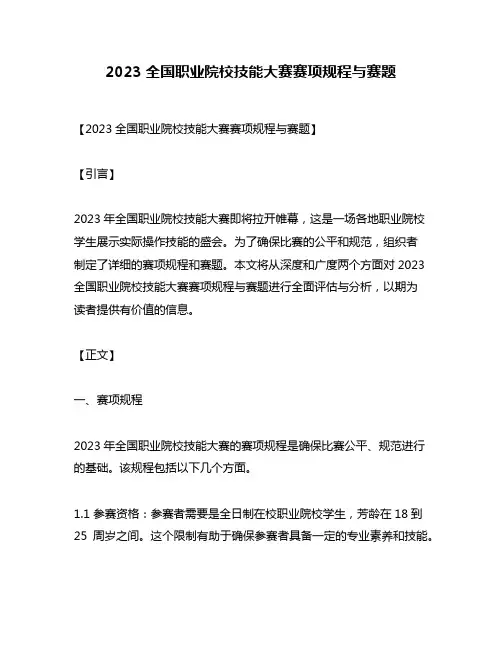 2023 全国职业院校技能大赛赛项规程与赛题

【2023 全国职业院校技能大赛赛项规程与赛题】

【引言】

2023 年全国职业院校技能大赛即将拉开帷幕，这是一场各地职业院校学生展示实际操作技能的盛会。为了确保比赛的公平和规范，组织者制定了详细的赛项规程和赛题。本文将从深度和广度两个方面对 2023 全国职业院校技能大赛赛项规程与赛题进行全面评估与分析，以期为读者提供有价值的信息。

【正文】

一、赛项规程

2023 年全国职业院校技能大赛的赛项规程是确保比赛公平、规范进行的基础。该规程包括以下几个方面。

1.1 参赛资格：参赛者需要是全日制在校职业院校学生，芳龄在 18 到 25 周岁之间。这个限制有助于确保参赛者具备一定的专业素养和技能。